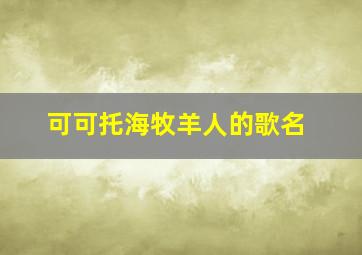 可可托海牧羊人的歌名